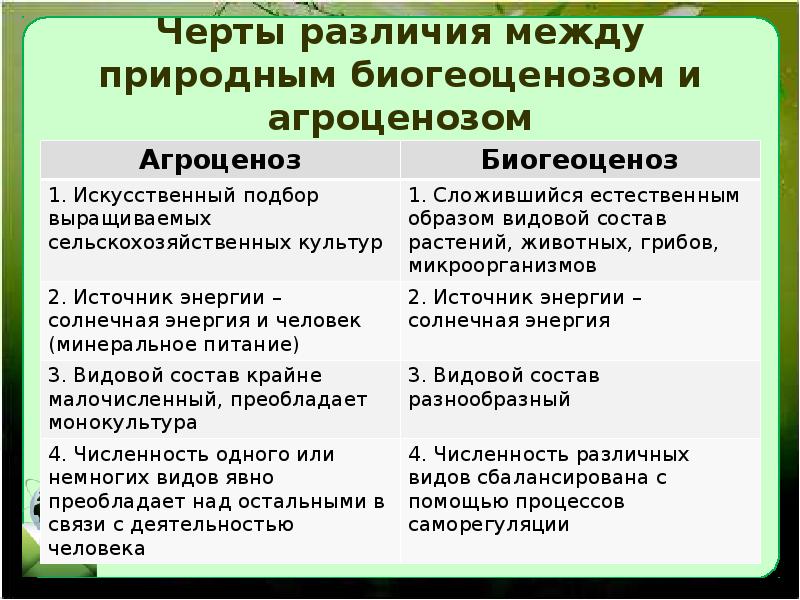 Черты различия между природным биогеоценозом и агроценозом

| Агроценоз | Биогеоценоз |
|---|---|
| 1. Искусственный подбор выращиваемых сельскохозяйственных культур | 1. Сложившийся естественным образом видовой состав растений, животных, грибов, микроорганизмов |
| 2. Источник энергии – солнечная энергия и человек (минеральное питание) | 2. Источник энергии – солнечная энергия |
| 3. Видовой состав крайне малочисленный, преобладает монокультура | 3. Видовой состав разнообразный |
| 4. Численность одного или немногих видов явно преобладает над остальными в связи с деятельностью человека | 4. Численность различных видов сбалансирована с помощью процессов саморегуляции |